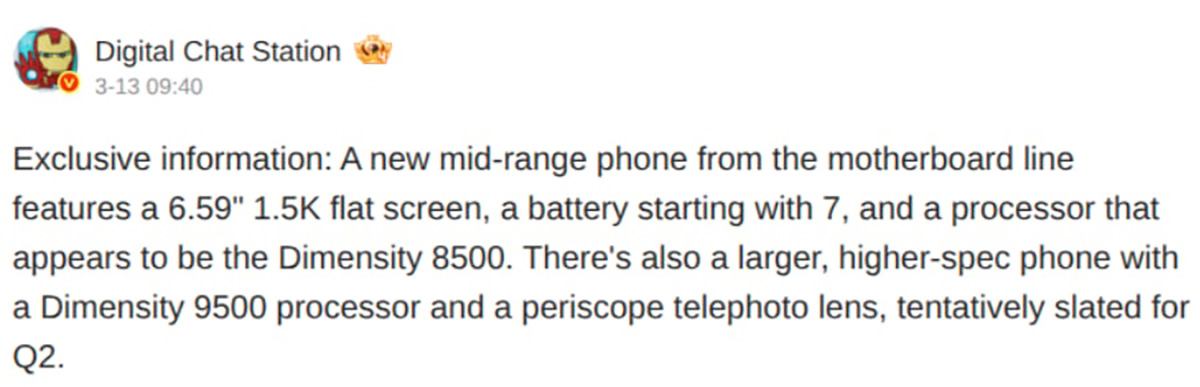 Digital Chat Station
3-13 09:40

Exclusive information: A new mid-range phone from the motherboard line features a 6.59" 1.5K flat screen, a battery starting with 7, and a processor that appears to be the Dimensity 8500. There's also a larger, higher-spec phone with a Dimensity 9500 processor and a periscope telephoto lens, tentatively slated for Q2.